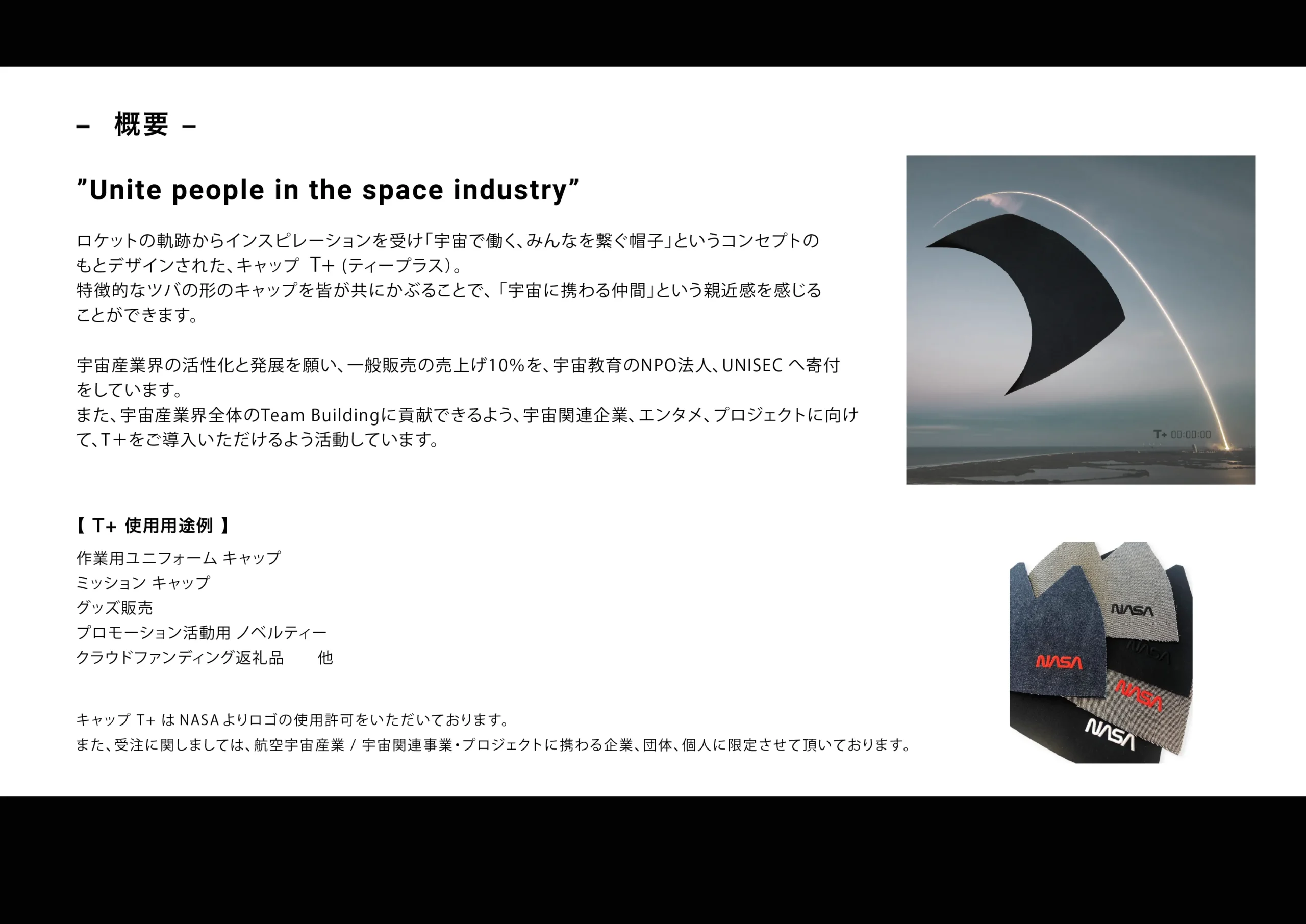 – 概要 –

"Unite people in the space industry"

ロケットの軌跡からインスピレーションを受け「宇宙で働く、みんなを繋ぐ帽子」というコンセプトのもとデザインされた、キャップ T+ (ティープラス)。
特徴的なツバの形のキャップを皆が共にかぶることで、「宇宙に携わる仲間」という親近感を感じることができます。

宇宙産業界の活性化と発展を願い、一般販売の売上げ10%を、宇宙教育のNPO法人、UNISEC へ寄付をしています。
また、宇宙産業界全体のTeam Buildingに貢献できるよう、宇宙関連企業、エンタメ、プロジェクトに向けて、T+をご導入いただけるよう活動しています。

T+ 00:00:00

【 T+ 使用用途例 】
作業用ユニフォーム キャップ
ミッション キャップ
グッズ販売
プロモーション活動用 ノベルティー
クラウドファンディング返礼品 他

NASA
NASA
NASA
NASA
NASA

キャップ T+ は NASA よりロゴの使用許可をいただいております。
また、受注に関しましては、航空宇宙産業 / 宇宙関連事業・プロジェクトに携わる企業、団体、個人に限定させて頂いております。